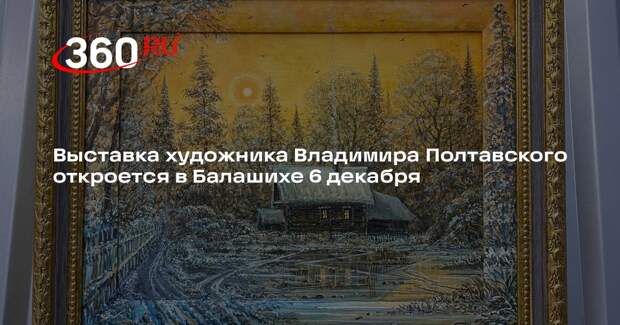 360.RU

Выставка художника Владимира Полтавского откроется в Балашихе 6 декабря